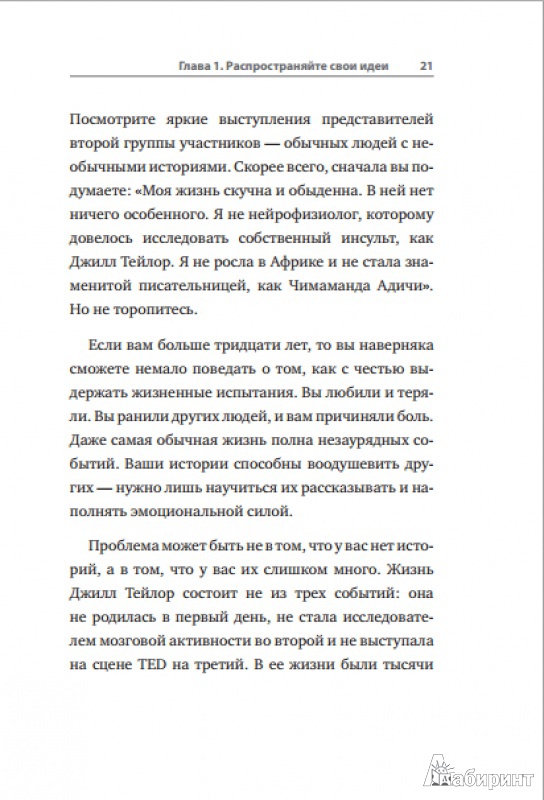 Глава 1. Распространяйте свои идеи 21

Посмотрите яркие выступления представителей второй группы участников — обычных людей с необычными историями. Скорее всего, сначала вы подумаете: «Моя жизнь скучна и обыденна. В ней нет ничего особенного. Я не нейрофизиолог, которому довелось исследовать собственный инсульт, как Джилл Тейлор. Я не росла в Африке и не стала знаменитой писательницей, как Чимаманда Адичи». Но не торопитесь.

Если вам больше тридцати лет, то вы наверняка сможете немало поведать о том, как с честью выдержать жизненные испытания. Вы любили и теряли. Вы ранили других людей, и вам причиняли боль. Даже самая обычная жизнь полна незаурядных событий. Ваши истории способны воодушевить других — нужно лишь научиться их рассказывать и наполнять эмоциональной силой.

Проблема может быть не в том, что у вас нет историй, а в том, что у вас их слишком много. Жизнь Джилл Тейлор состоит не из трех событий: она не родилась в первый день, не стала исследователем мозговой активности во второй и не выступала на сцене TED на третий. В ее жизни были тысячи

Лабиринт